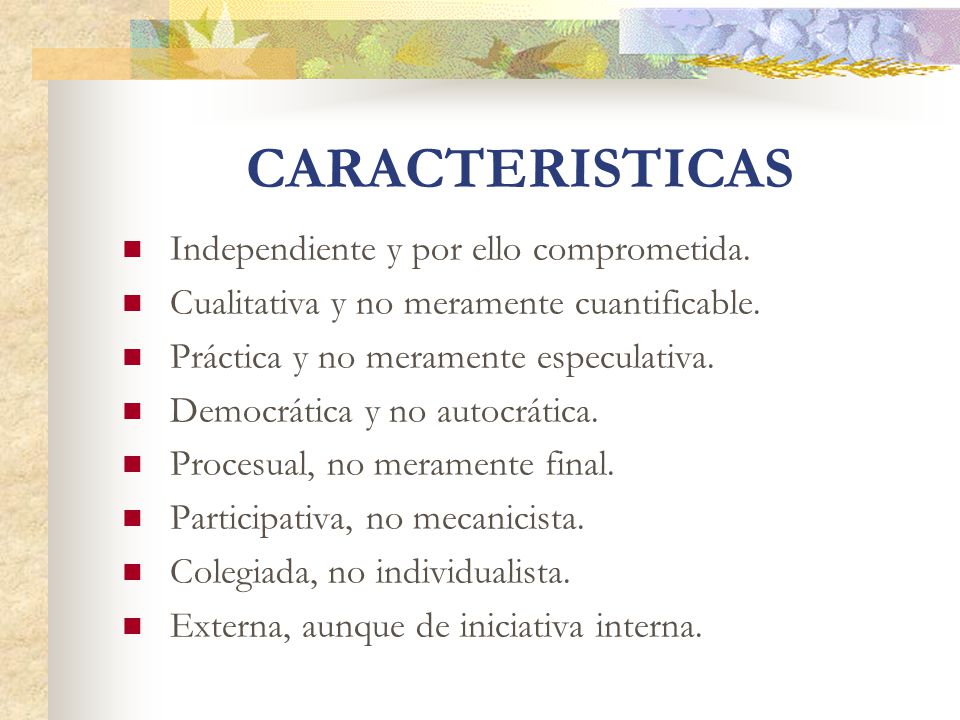 CARACTERISTICAS

- Independiente y por ello comprometida.
- Cualitativa y no meramente cuantificable.
- Práctica y no meramente especulativa.
- Democrática y no autocrática.
- Procesual, no meramente final.
- Participativa, no mecanicista.
- Colegiada, no individualista.
- Externa, aunque de iniciativa interna.